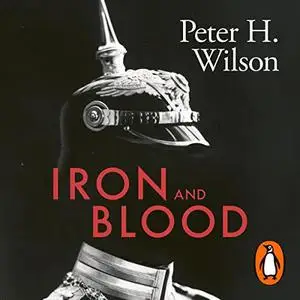 Peter H. Wilson

IRON AND BLOOD